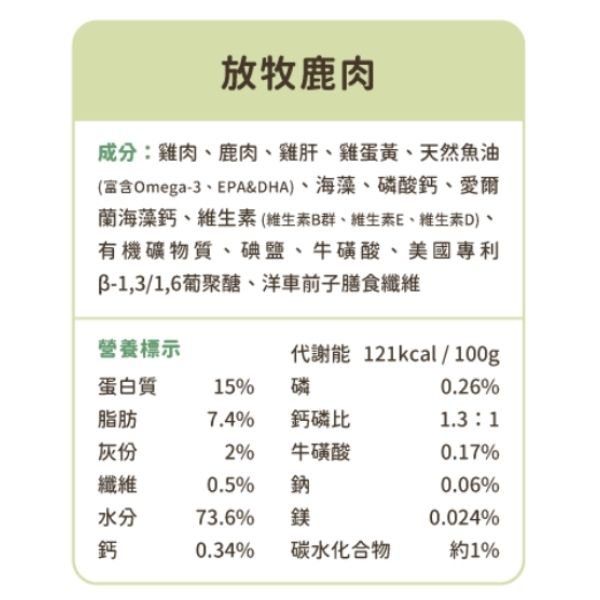 放牧鹿肉

成分：雞肉、鹿肉、雞肝、雞蛋黃、天然魚油(富含Omega-3、EPA&DHA)、海藻、磷酸鈣、愛爾蘭海藻鈣、維生素(維生素B群、維生素E、維生素D)、有機礦物質、碘鹽、牛磺酸、美國專利β-1,3/1,6葡聚醣、洋車前子膳食纖維

營養標示

蛋白質 15%
脂肪 7.4%
灰份 2%
纖維 0.5%
水分 73.6%
鈣 0.34%

代謝能 121kcal / 100g
磷 0.26%
鈣磷比 1.3：1
牛磺酸 0.17%
鈉 0.06%
鎂 0.024%
碳水化合物 約1%